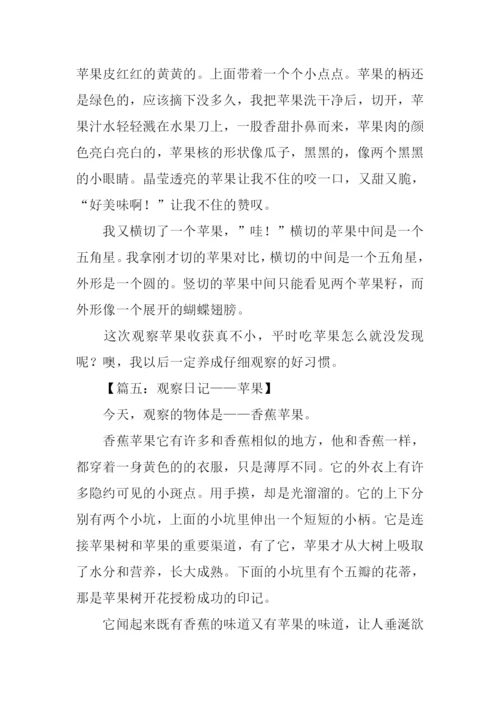 苹果皮红红的黄黄的。上面带着一个个小点点。苹果的柄还是绿色的，应该摘下没多久，我把苹果洗干净后，切开，苹果汁水轻轻溅在水果刀上，一股香甜扑鼻而来，苹果肉的颜色亮白亮白的，苹果核的形状像瓜子，黑黑的，像两个黑黑的小眼睛。晶莹透亮的苹果让我不住的咬一口，又甜又脆，“好美味啊！”让我不住的赞叹。

我又横切了一个苹果，”哇！”横切的苹果中间是一个五角星。我拿刚才切的苹果对比，横切的中间是一个五角星，外形是一个圆的。竖切的苹果中间只能看见两个苹果籽，而外形像一个展开的蝴蝶翅膀。

这次观察苹果收获真不小，平时吃苹果怎么就没发现呢？噢，我以后一定养成仔细观察的好习惯。

【篇五：观察日记——苹果】

今天，观察的物体是——香蕉苹果。

香蕉苹果它有许多和香蕉相似的地方，他和香蕉一样，都穿着一身黄色的的衣服，只是薄厚不同。它的外衣上有许多隐约可见的小斑点。用手摸，却是光溜溜的。它的上下分别有两个小坑，上面的小坑里伸出一个短短的小柄。它是连接苹果树和苹果的重要渠道，有了它，苹果才从大树上吸取了水分和营养，长大成熟。下面的小坑里有个五瓣的花蒂，那是苹果树开花授粉成功的印记。

它闻起来既有香蕉的味道又有苹果的味道，让人垂涎欲